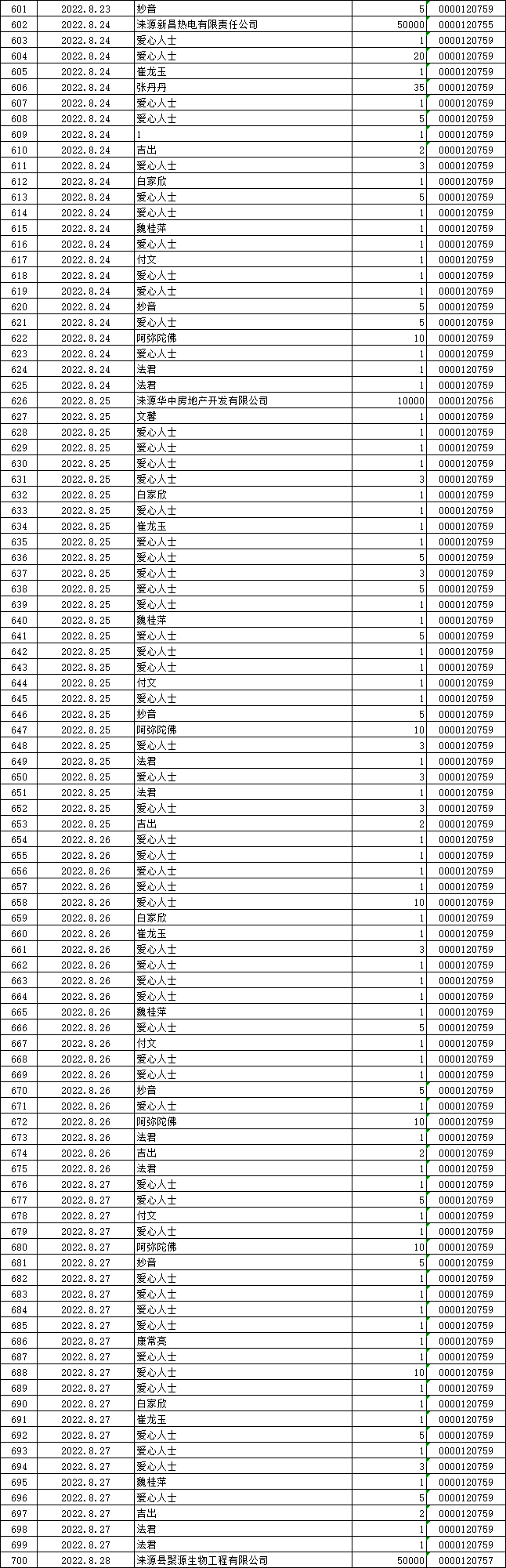 | 601 | 2022.8.23 | 妙音 | 5 | 0000120759 |
|---|---|---|---|---|
| 602 | 2022.8.24 | 涞源新昌热电有限责任公司 | 50000 | 0000120755 |
| 603 | 2022.8.24 | 爱心人士 | 1 | 0000120759 |
| 604 | 2022.8.24 | 爱心人士 | 20 | 0000120759 |
| 605 | 2022.8.24 | 崔龙玉 | 1 | 0000120759 |
| 606 | 2022.8.24 | 张丹丹 | 35 | 0000120759 |
| 607 | 2022.8.24 | 爱心人士 | 1 | 0000120759 |
| 608 | 2022.8.24 | 爱心人士 | 5 | 0000120759 |
| 609 | 2022.8.24 | 1 | 1 | 0000120759 |
| 610 | 2022.8.24 | 吉出 | 2 | 0000120759 |
| 611 | 2022.8.24 | 爱心人士 | 3 | 0000120759 |
| 612 | 2022.8.24 | 白家欣 | 1 | 0000120759 |
| 613 | 2022.8.24 | 爱心人士 | 5 | 0000120759 |
| 614 | 2022.8.24 | 爱心人士 | 1 | 0000120759 |
| 615 | 2022.8.24 | 魏桂萍 | 1 | 0000120759 |
| 616 | 2022.8.24 | 爱心人士 | 1 | 0000120759 |
| 617 | 2022.8.24 | 付文 | 1 | 0000120759 |
| 618 | 2022.8.24 | 爱心人士 | 1 | 0000120759 |
| 619 | 2022.8.24 | 爱心人士 | 1 | 0000120759 |
| 620 | 2022.8.24 | 妙音 | 5 | 0000120759 |
| 621 | 2022.8.24 | 爱心人士 | 5 | 0000120759 |
| 622 | 2022.8.24 | 阿弥陀佛 | 10 | 0000120759 |
| 623 | 2022.8.24 | 爱心人士 | 1 | 0000120759 |
| 624 | 2022.8.24 | 法君 | 1 | 0000120759 |
| 625 | 2022.8.24 | 法君 | 1 | 0000120759 |
| 626 | 2022.8.25 | 涞源华中房地产开发有限公司 | 10000 | 0000120756 |
| 627 | 2022.8.25 | 文馨 | 1 | 0000120759 |
| 628 | 2022.8.25 | 爱心人士 | 1 | 0000120759 |
| 629 | 2022.8.25 | 爱心人士 | 1 | 0000120759 |
| 630 | 2022.8.25 | 爱心人士 | 1 | 0000120759 |
| 631 | 2022.8.25 | 爱心人士 | 3 | 0000120759 |
| 632 | 2022.8.25 | 白家欣 | 1 | 0000120759 |
| 633 | 2022.8.25 | 爱心人士 | 1 | 0000120759 |
| 634 | 2022.8.25 | 崔龙玉 | 1 | 0000120759 |
| 635 | 2022.8.25 | 爱心人士 | 1 | 0000120759 |
| 636 | 2022.8.25 | 爱心人士 | 5 | 0000120759 |
| 637 | 2022.8.25 | 爱心人士 | 3 | 0000120759 |
| 638 | 2022.8.25 | 爱心人士 | 5 | 0000120759 |
| 639 | 2022.8.25 | 爱心人士 | 1 | 0000120759 |
| 640 | 2022.8.25 | 魏桂萍 | 1 | 0000120759 |
| 641 | 2022.8.25 | 爱心人士 | 5 | 0000120759 |
| 642 | 2022.8.25 | 爱心人士 | 1 | 0000120759 |
| 643 | 2022.8.25 | 爱心人士 | 1 | 0000120759 |
| 644 | 2022.8.25 | 付文 | 1 | 0000120759 |
| 645 | 2022.8.25 | 爱心人士 | 1 | 0000120759 |
| 646 | 2022.8.25 | 妙音 | 5 | 0000120759 |
| 647 | 2022.8.25 | 阿弥陀佛 | 10 | 0000120759 |
| 648 | 2022.8.25 | 爱心人士 | 3 | 0000120759 |
| 649 | 2022.8.25 | 法君 | 1 | 0000120759 |
| 650 | 2022.8.25 | 爱心人士 | 3 | 0000120759 |
| 651 | 2022.8.25 | 法君 | 1 | 0000120759 |
| 652 | 2022.8.25 | 爱心人士 | 3 | 0000120759 |
| 653 | 2022.8.25 | 吉出 | 2 | 0000120759 |
| 654 | 2022.8.26 | 爱心人士 | 1 | 0000120759 |
| 655 | 2022.8.26 | 爱心人士 | 1 | 0000120759 |
| 656 | 2022.8.26 | 爱心人士 | 1 | 0000120759 |
| 657 | 2022.8.26 | 爱心人士 | 1 | 0000120759 |
| 658 | 2022.8.26 | 爱心人士 | 10 | 0000120759 |
| 659 | 2022.8.26 | 白家欣 | 1 | 0000120759 |
| 660 | 2022.8.26 | 崔龙玉 | 1 | 0000120759 |
| 661 | 2022.8.26 | 爱心人士 | 3 | 0000120759 |
| 662 | 2022.8.26 | 爱心人士 | 1 | 0000120759 |
| 663 | 2022.8.26 | 爱心人士 | 1 | 0000120759 |
| 664 | 2022.8.26 | 爱心人士 | 1 | 0000120759 |
| 665 | 2022.8.26 | 魏桂萍 | 1 | 0000120759 |
| 666 | 2022.8.26 | 爱心人士 | 5 | 0000120759 |
| 667 | 2022.8.26 | 付文 | 1 | 0000120759 |
| 668 | 2022.8.26 | 爱心人士 | 1 | 0000120759 |
| 669 | 2022.8.26 | 爱心人士 | 1 | 0000120759 |
| 670 | 2022.8.26 | 妙音 | 5 | 0000120759 |
| 671 | 2022.8.26 | 爱心人士 | 1 | 0000120759 |
| 672 | 2022.8.26 | 阿弥陀佛 | 10 | 0000120759 |
| 673 | 2022.8.26 | 法君 | 1 | 0000120759 |
| 674 | 2022.8.26 | 吉出 | 2 | 0000120759 |
| 675 | 2022.8.26 | 法君 | 1 | 0000120759 |
| 676 | 2022.8.27 | 爱心人士 | 1 | 0000120759 |
| 677 | 2022.8.27 | 爱心人士 | 5 | 0000120759 |
| 678 | 2022.8.27 | 付文 | 1 | 0000120759 |
| 679 | 2022.8.27 | 爱心人士 | 1 | 0000120759 |
| 680 | 2022.8.27 | 阿弥陀佛 | 10 | 0000120759 |
| 681 | 2022.8.27 | 妙音 | 5 | 0000120759 |
| 682 | 2022.8.27 | 爱心人士 | 1 | 0000120759 |
| 683 | 2022.8.27 | 爱心人士 | 1 | 0000120759 |
| 684 | 2022.8.27 | 爱心人士 | 1 | 0000120759 |
| 685 | 2022.8.27 | 爱心人士 | 1 | 0000120759 |
| 686 | 2022.8.27 | 康常亮 | 1 | 0000120759 |
| 687 | 2022.8.27 | 爱心人士 | 1 | 0000120759 |
| 688 | 2022.8.27 | 爱心人士 | 10 | 0000120759 |
| 689 | 2022.8.27 | 爱心人士 | 1 | 0000120759 |
| 690 | 2022.8.27 | 白家欣 | 1 | 0000120759 |
| 691 | 2022.8.27 | 崔龙玉 | 1 | 0000120759 |
| 692 | 2022.8.27 | 爱心人士 | 5 | 0000120759 |
| 693 | 2022.8.27 | 爱心人士 | 1 | 0000120759 |
| 694 | 2022.8.27 | 爱心人士 | 3 | 0000120759 |
| 695 | 2022.8.27 | 魏桂萍 | 1 | 0000120759 |
| 696 | 2022.8.27 | 爱心人士 | 5 | 0000120759 |
| 697 | 2022.8.27 | 吉出 | 2 | 0000120759 |
| 698 | 2022.8.27 | 法君 | 1 | 0000120759 |
| 699 | 2022.8.27 | 法君 | 1 | 0000120759 |
| 700 | 2022.8.28 | 涞源县聚源生物工程有限公司 | 50000 | 0000120757 |